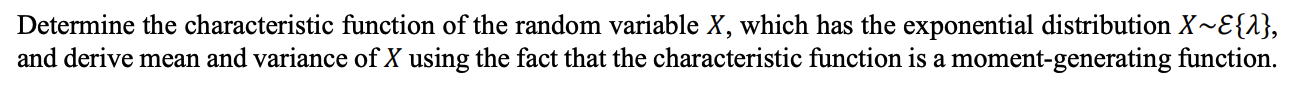 Determine the characteristic function of the random variable $X$, which has the exponential distribution $X \sim \mathcal{E}\{\lambda\}$, and derive mean and variance of $X$ using the fact that the characteristic function is a moment-generating function.